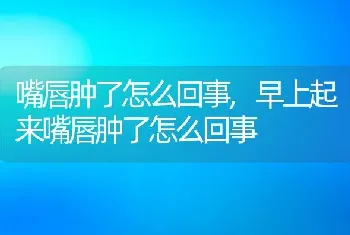 嘴唇肿了怎么回事，早上起来嘴唇肿了怎么回事